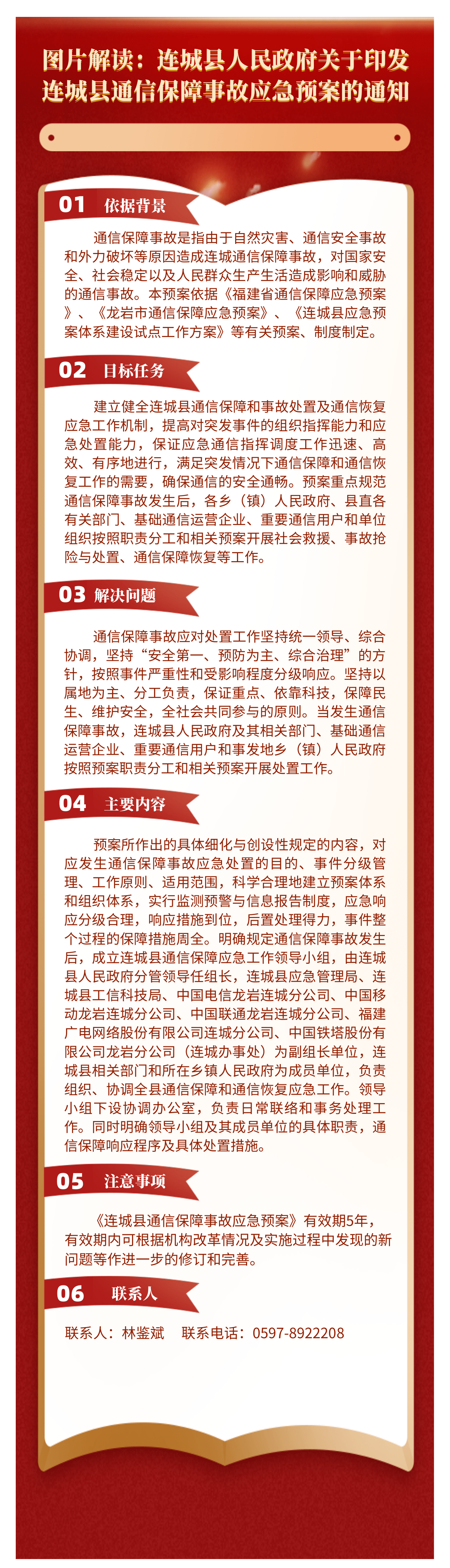 图片解读：连城县人民政府关于印发连城县通信保障事故应急预案的通知

01 依据背景

通信保障事故是指由于自然灾害、通信安全事故和外力破坏等原因造成连城通信保障事故，对国家安全、社会稳定以及人民群众生产生活造成影响和威胁的通信事故。本预案依据《福建省通信保障应急预案》、《龙岩市通信保障应急预案》、《连城县应急预案体系建设试点工作方案》等有关预案、制度制定。

02 目标任务

建立健全连城县通信保障和事故处置及通信恢复应急工作机制，提高对突发事件的组织指挥能力和应急处置能力，保证应急通信指挥调度工作迅速、高效、有序地进行，满足突发情况下通信保障和通信恢复工作的需要，确保通信的安全通畅。预案重点规范通信保障事故发生后，各乡（镇）人民政府、县直各有关部门、基础通信运营企业、重要通信用户和单位组织按照职责分工和相关预案开展社会救援、事故抢险与处置、通信保障恢复等工作。

03 解决问题

通信保障事故应对处置工作坚持统一领导、综合协调，坚持“安全第一、预防为主、综合治理”的方针，按照事件严重性和受影响程度分级响应。坚持以属地为主、分工负责，保证重点、依靠科技，保障民生、维护安全，全社会共同参与的原则。当发生通信保障事故，连城县人民政府及其相关部门、基础通信运营企业、重要通信用户和事发地乡（镇）人民政府按照预案职责分工和相关预案开展处置工作。

04 主要内容

预案所作出的具体细化与创设性规定的内容，对应发生通信保障事故应急处置的目的、事件分级管理、工作原则、适用范围，科学合理地建立预案体系和组织体系，实行监测预警与信息报告制度，应急响应分级合理，响应措施到位，后置处理得力，事件整个过程的保障措施周全。明确规定通信保障事故发生后，成立连城县通信保障应急工作领导小组，由连城县人民政府分管领导任组长，连城县应急管理局、连城县工信科技局、中国电信龙岩连城分公司、中国移动龙岩连城分公司、中国联通龙岩连城分公司、福建广电网络股份有限公司连城分公司、中国铁塔股份有限公司龙岩分公司（连城办事处）为副组长单位，连城县相关部门和所在乡镇人民政府为成员单位，负责组织、协调全县通信保障和通信恢复应急工作。领导小组下设协调办公室，负责日常联络和事务处理工作。同时明确领导小组及其成员单位的具体职责，通信保障响应程序及具体处置措施。

05 注意事项

《连城县通信保障事故应急预案》有效期5年，有效期内可根据机构改革情况及实施过程中发现的新问题等作进一步的修订和完善。

06 联系人

联系人：林鉴斌　联系电话：0597-8922208